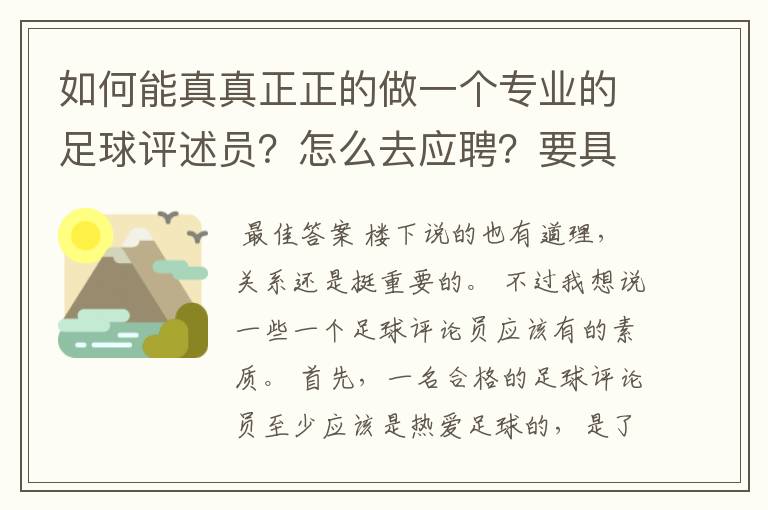 如何能真真正正的做一个专业的足球评述员？怎么去应聘？要具

最佳答案 楼下说的也有道理，关系还是挺重要的。 不过我想说一些一个足球评论员应该有的素质。 首先，一名合格的足球评论员至少应该是热爱足球的，是了